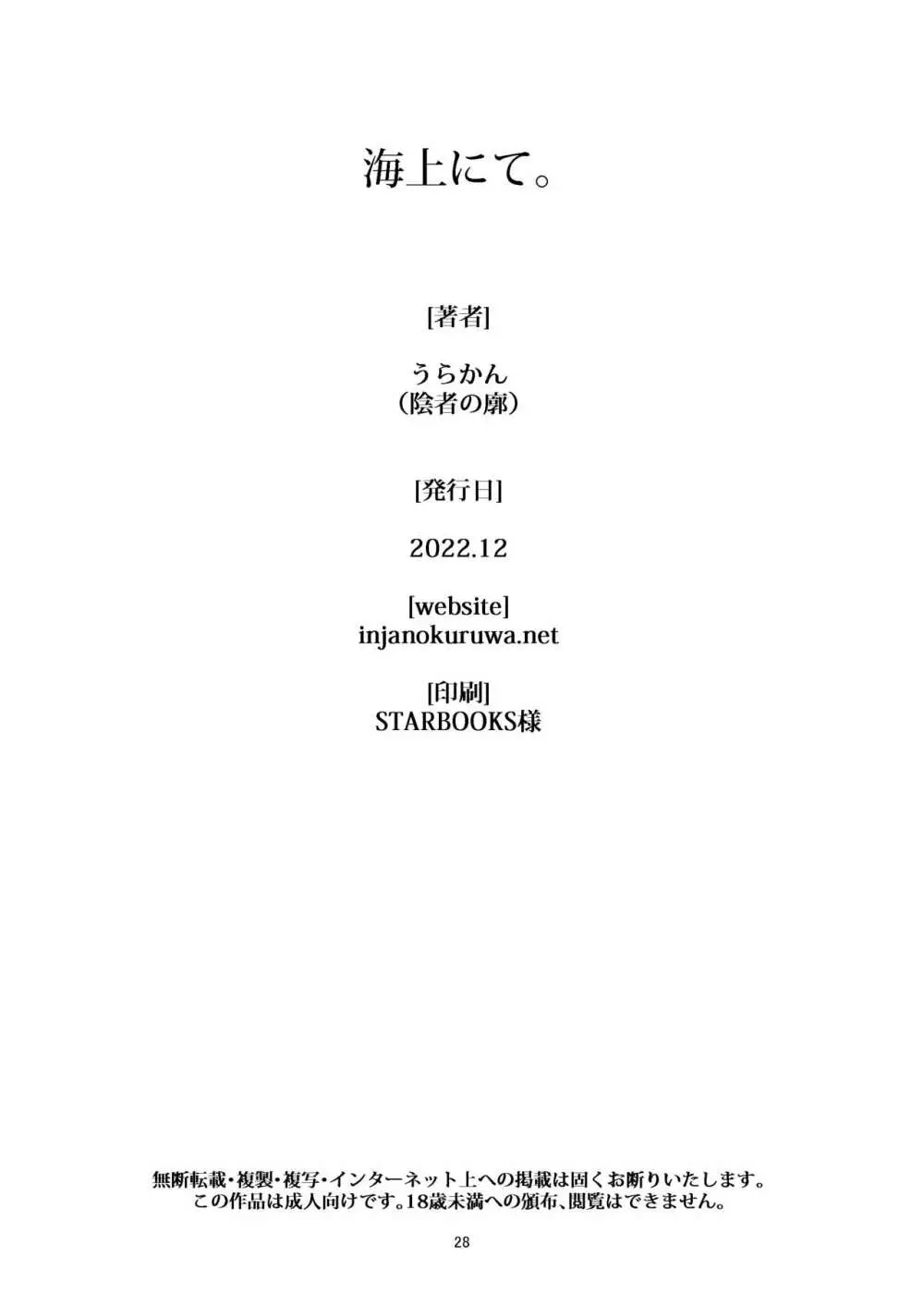 海上にて。

[著者]

うらかん
(陰者の廓)

[発行日]

2022.12

[website]
injanokuruwa.net

[印刷]
STARBOOKS様

無断転載・複製・複写・インターネット上への掲載は固くお断りいたします。
この作品は成人向けです。18歳未満への頒布、閲覧はできません。

28